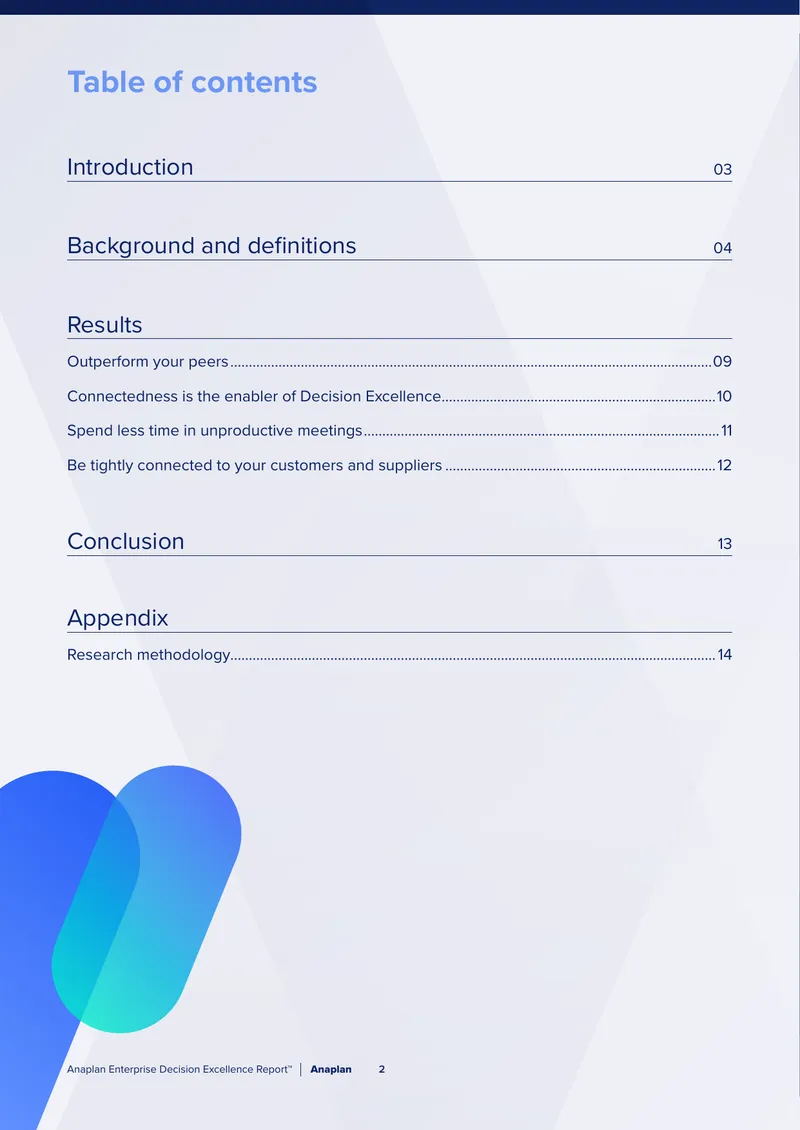 Table of contents

Introduction 03

Background and definitions 04

Results

Outperform your peers 09

Connectedness is the enabler of Decision Excellence 10

Spend less time in unproductive meetings 11

Be tightly connected to your customers and suppliers 12

Conclusion 13

Appendix

Research methodology 14

Anaplan Enterprise Decision Excellence Report™ | Anaplan 2